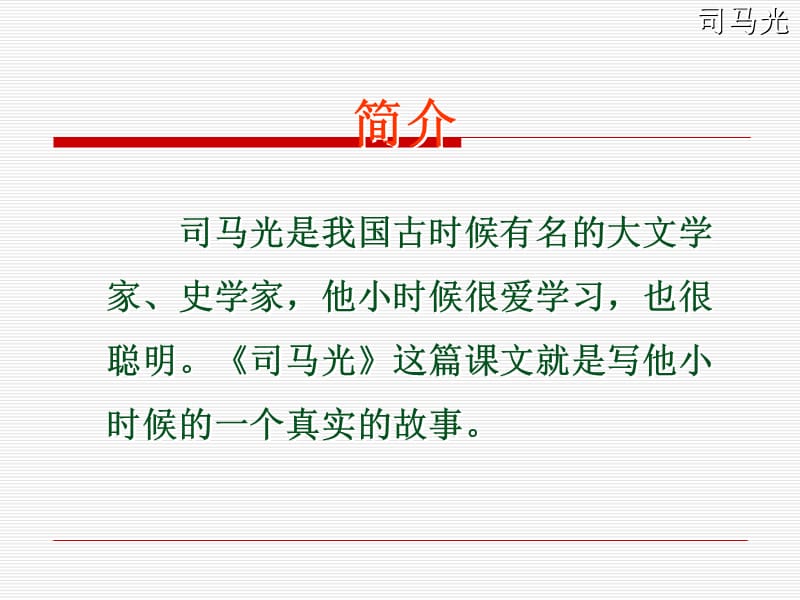 司马光

简介

司马光是我国古时候有名的大文学家、史学家，他小时候很爱学习，也很聪明。《司马光》这篇课文就是写他小时候的一个真实的故事。